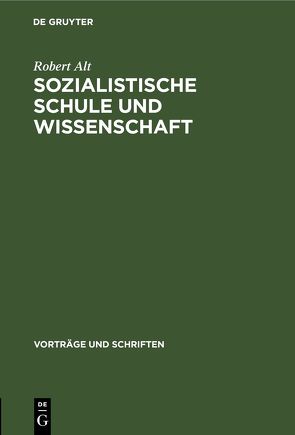 DE GRUYTER

Robert Alt

SOZIALISTISCHE SCHULE UND WISSENSCHAFT

VORTRÄGE UND SCHRIFTEN

DE
G